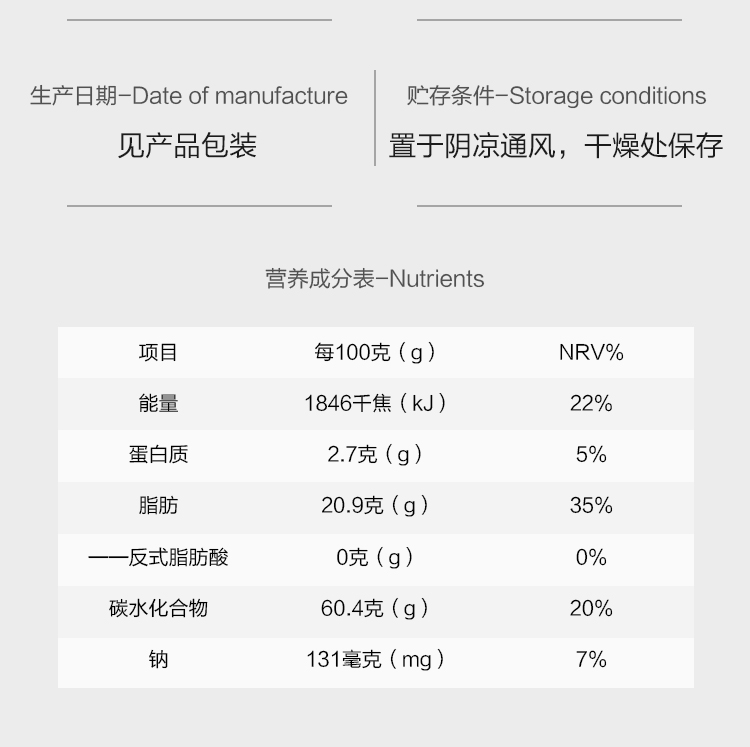 生产日期-Date of manufacture
见产品包装

贮存条件-Storage conditions
置于阴凉通风，干燥处保存

营养成分表-Nutrients

| 项目 | 每100克（g） | NRV% |
|---|---|---|
| 能量 | 1846千焦（kJ） | 22% |
| 蛋白质 | 2.7克（g） | 5% |
| 脂肪 | 20.9克（g） | 35% |
| ——反式脂肪酸 | 0克（g） | 0% |
| 碳水化合物 | 60.4克（g） | 20% |
| 钠 | 131毫克（mg） | 7% |